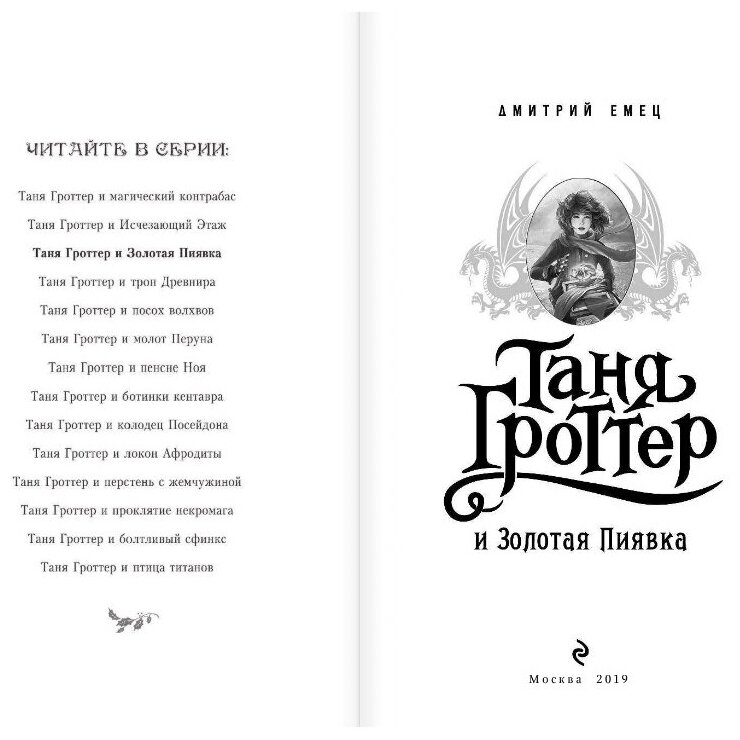 ЧИТАЙТЕ В СЕРИИ:

Таня Гроттер и магический контрабас

Таня Гроттер и Исчезающий Этаж

Таня Гроттер и Золотая Пиявка

Таня Гроттер и трон Древнира

Таня Гроттер и посох волхвов

Таня Гроттер и молот Перуна

Таня Гроттер и пенсне Ноя

Таня Гроттер и ботинки кентавра

Таня Гроттер и колодец Посейдона

Таня Гроттер и локон Афродиты

Таня Гроттер и перстень с жемчужиной

Таня Гроттер и проклятие некромага

Таня Гроттер и болтливый сфинкс

Таня Гроттер и птица титанов

ДМИТРИЙ ЕМЕЦ

Таня Гроттер

и Золотая Пиявка

Москва 2019